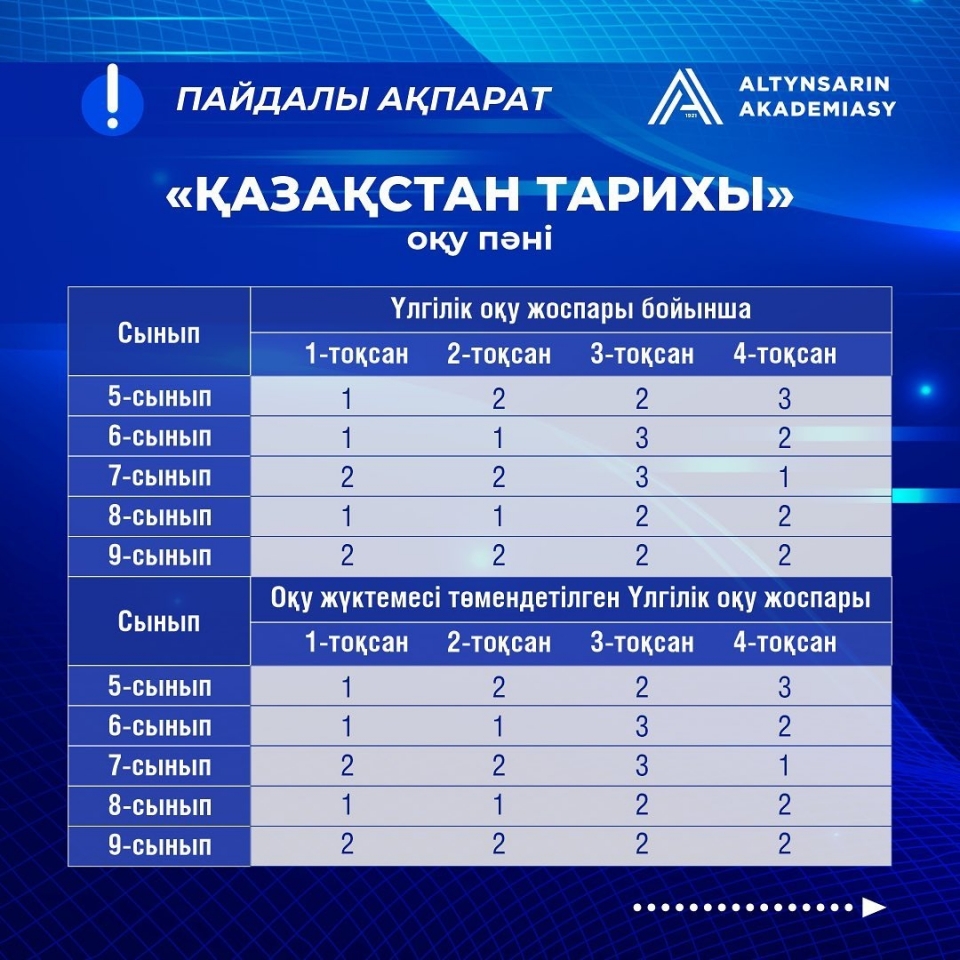 ПАЙДАЛЫ АҚПАРАТ

ALTYNSARIN AKADEMIASY

«ҚАЗАҚСТАН ТАРИХЫ»
оқу пәні

| Сынып | Үлгілік оқу жоспары бойынша | | | |
|---|---|---|---|---|
| | 1-тоқсан | 2-тоқсан | 3-тоқсан | 4-тоқсан |
| 5-сынып | 1 | 2 | 2 | 3 |
| 6-сынып | 1 | 1 | 3 | 2 |
| 7-сынып | 2 | 2 | 3 | 1 |
| 8-сынып | 1 | 1 | 2 | 2 |
| 9-сынып | 2 | 2 | 2 | 2 |

| Сынып | Оқу жүктемесі төмендетілген Үлгілік оқу жоспары | | | |
|---|---|---|---|---|
| | 1-тоқсан | 2-тоқсан | 3-тоқсан | 4-тоқсан |
| 5-сынып | 1 | 2 | 2 | 3 |
| 6-сынып | 1 | 1 | 3 | 2 |
| 7-сынып | 2 | 2 | 3 | 1 |
| 8-сынып | 1 | 1 | 2 | 2 |
| 9-сынып | 2 | 2 | 2 | 2 |